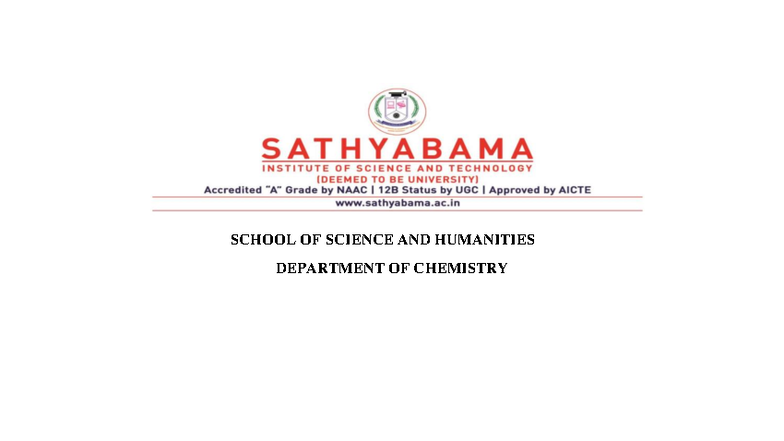 SATHYABAMA
INSTITUTE OF SCIENCE AND TECHNOLOGY
(DEEMED TO BE UNIVERSITY)
Accredited "A" Grade by NAAC | 12B Status by UGC | Approved by AICTE
www.sathyabama.ac.in

SCHOOL OF SCIENCE AND HUMANITIES

DEPARTMENT OF CHEMISTRY